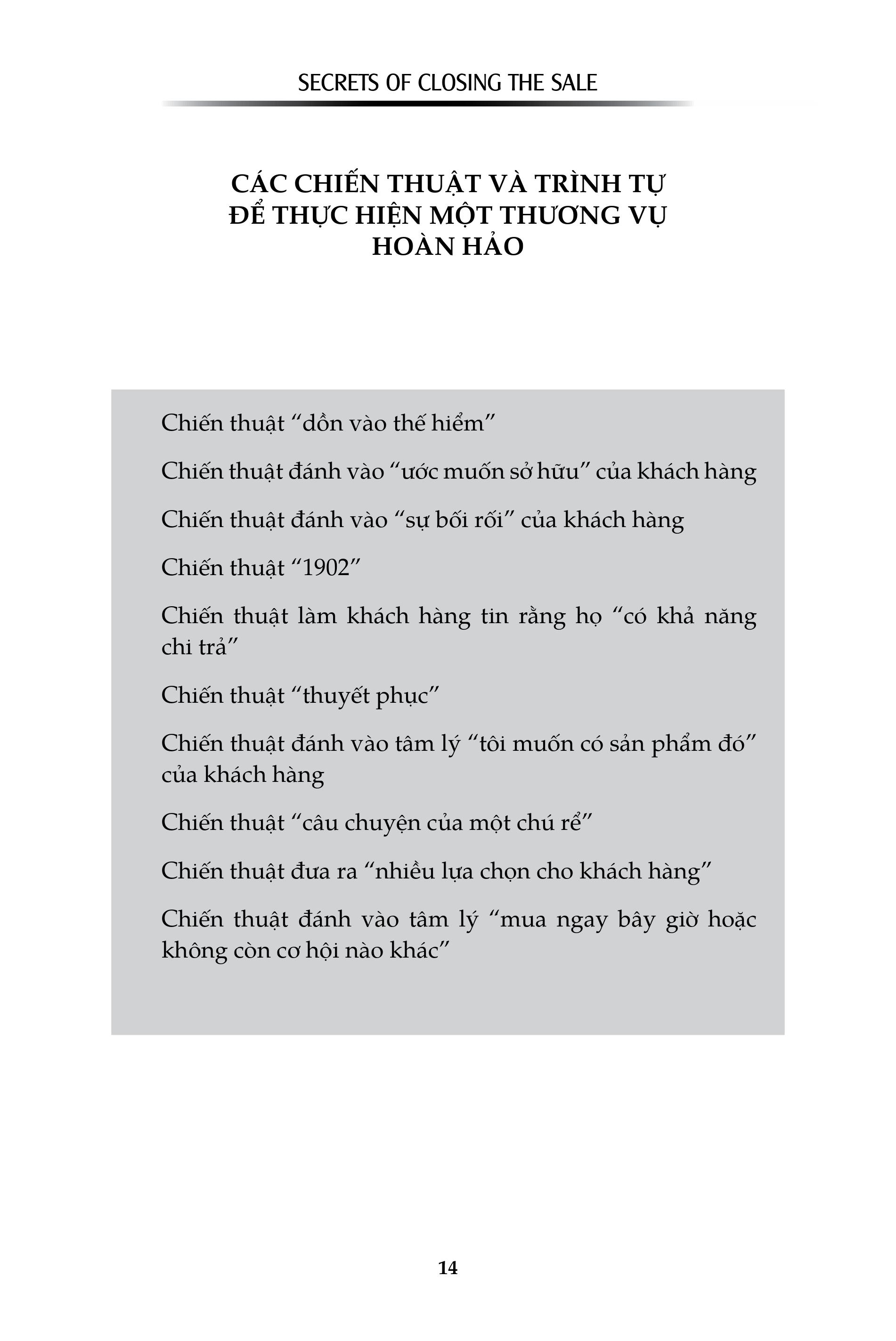 SECRETS OF CLOSING THE SALE

CÁC CHIẾN THUẬT VÀ TRÌNH TỰ ĐỂ THỰC HIỆN MỘT THƯƠNG VỤ HOÀN HẢO

Chiến thuật “dồn vào thế hiểm”

Chiến thuật đánh vào “ước muốn sở hữu” của khách hàng

Chiến thuật đánh vào “sự bối rối” của khách hàng

Chiến thuật “1902”

Chiến thuật làm khách hàng tin rằng họ “có khả năng chi trả”

Chiến thuật “thuyết phục”

Chiến thuật đánh vào tâm lý “tôi muốn có sản phẩm đó” của khách hàng

Chiến thuật “câu chuyện của một chú rể”

Chiến thuật đưa ra “nhiều lựa chọn cho khách hàng”

Chiến thuật đánh vào tâm lý “mua ngay bây giờ hoặc không còn cơ hội nào khác”

14